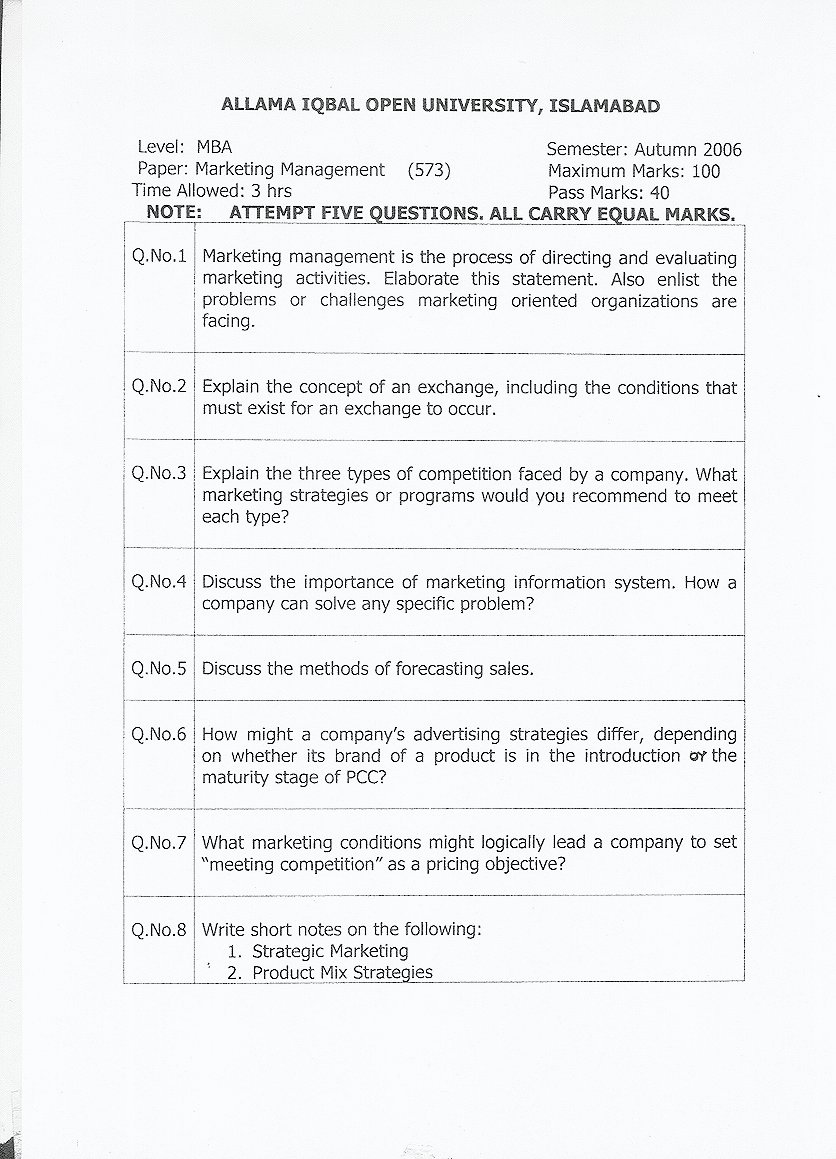 ALLAMA IQBAL OPEN UNIVERSITY, ISLAMABAD

Level: MBA
Paper: Marketing Management (573)
Time Allowed: 3 hrs

Semester: Autumn 2006
Maximum Marks: 100
Pass Marks: 40

NOTE: ATTEMPT FIVE QUESTIONS. ALL CARRY EQUAL MARKS.

| | |
|---|---|
| Q.No.1 | Marketing management is the process of directing and evaluating marketing activities. Elaborate this statement. Also enlist the problems or challenges marketing oriented organizations are facing. |
| Q.No.2 | Explain the concept of an exchange, including the conditions that must exist for an exchange to occur. |
| Q.No.3 | Explain the three types of competition faced by a company. What marketing strategies or programs would you recommend to meet each type? |
| Q.No.4 | Discuss the importance of marketing information system. How a company can solve any specific problem? |
| Q.No.5 | Discuss the methods of forecasting sales. |
| Q.No.6 | How might a company's advertising strategies differ, depending on whether its brand of a product is in the introduction or the maturity stage of PCC? |
| Q.No.7 | What marketing conditions might logically lead a company to set "meeting competition" as a pricing objective? |
| Q.No.8 | Write short notes on the following: 1. Strategic Marketing 2. Product Mix Strategies |